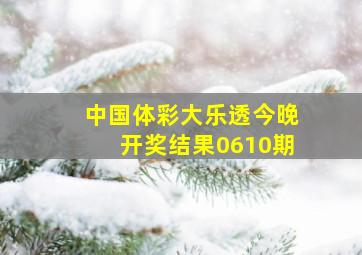 中国体彩大乐透今晚开奖结果0610期